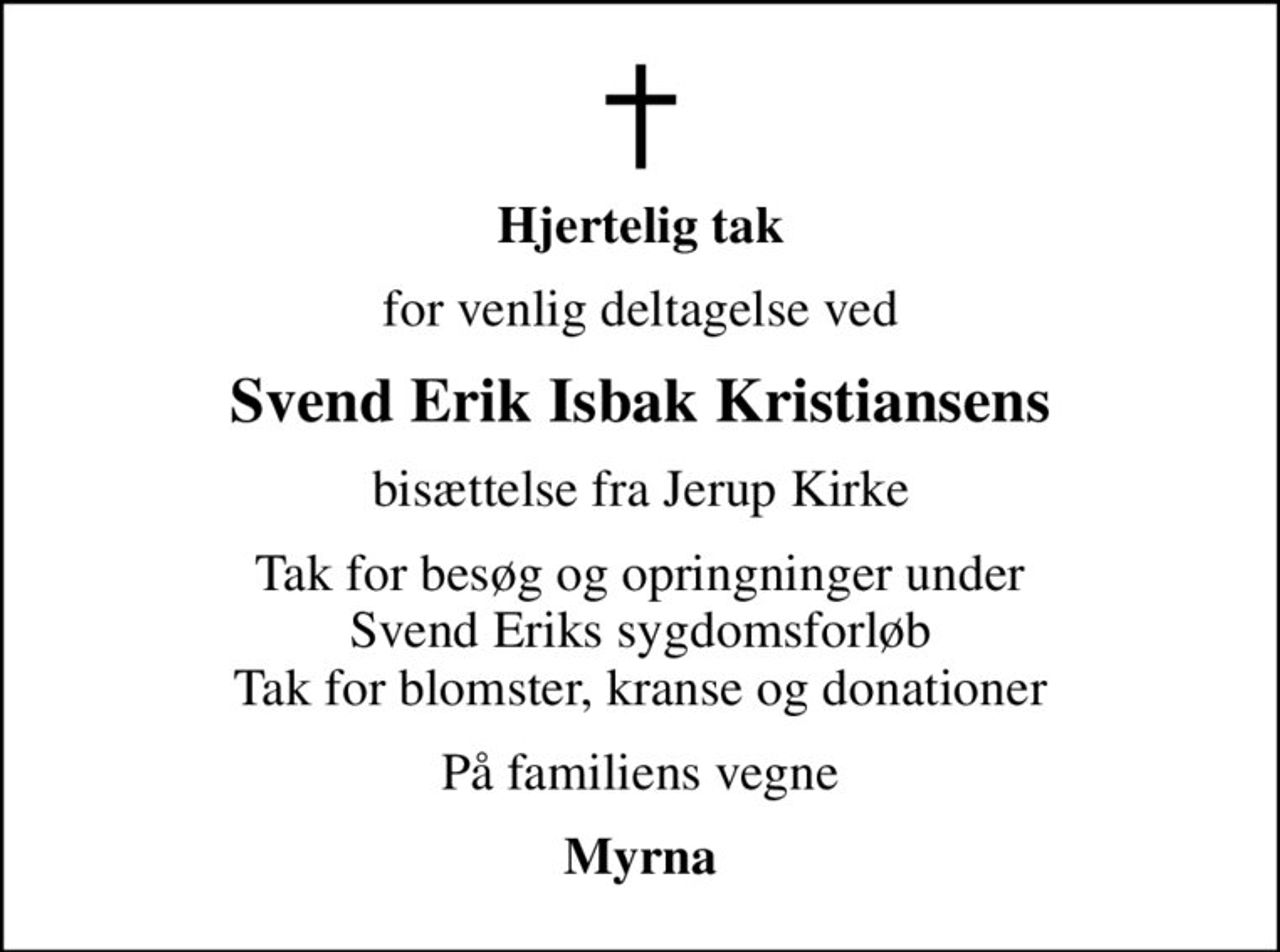 Hjertelig tak

for venlig deltagelse ved

Svend Erik Isbak Kristiansens

bisættelse fra Jerup Kirke

Tak for besøg og opringninger under Svend Eriks sygdomsforløb
Tak for blomster, kranse og donationer

På familiens vegne

Myrna